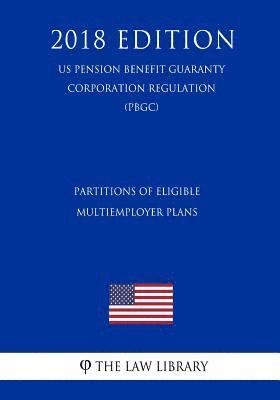 2018 EDITION

US PENSION BENEFIT GUARANTY CORPORATION REGULATION (PBGC)

PARTITIONS OF ELIGIBLE MULTIEMPLOYER PLANS

φ THE LAW LIBRARY